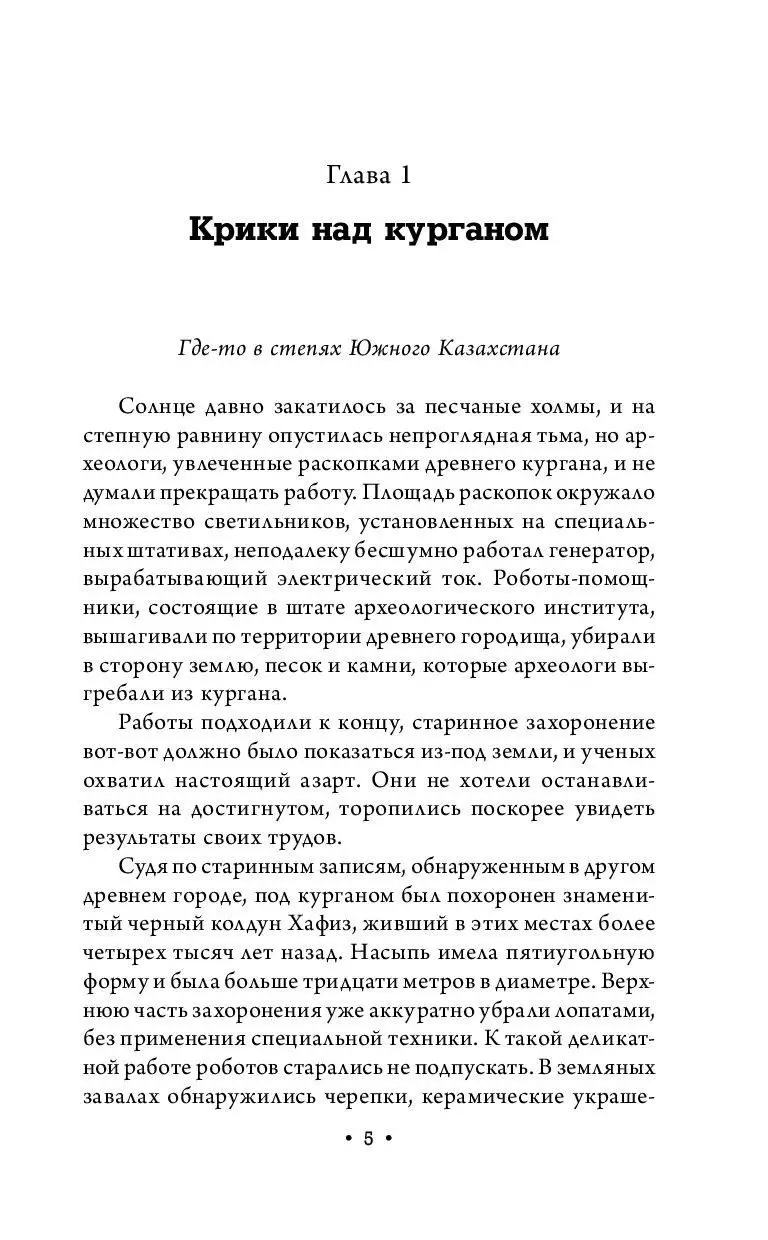 Глава 1

Крики над курганом

Где-то в степях Южного Казахстана

Солнце давно закатилось за песчаные холмы, и на степную равнину опустилась непроглядная тьма, но археологи, увлеченные раскопками древнего кургана, и не думали прекращать работу. Площадь раскопок окружало множество светильников, установленных на специальных штативах, неподалеку бесшумно работал генератор, вырабатывающий электрический ток. Роботы-помощники, состоящие в штате археологического института, вышагивали по территории древнего городища, убирали в сторону землю, песок и камни, которые археологи выгребали из кургана.

Работы подходили к концу, старинное захоронение вот-вот должно было показаться из-под земли, и ученых охватил настоящий азарт. Они не хотели останавливаться на достигнутом, торопились поскорее увидеть результаты своих трудов.

Судя по старинным записям, обнаруженным в другом древнем городе, под курганом был похоронен знаменитый черный колдун Хафиз, живший в этих местах более четырех тысяч лет назад. Насыпь имела пятиугольную форму и была больше тридцати метров в диаметре. Верхнюю часть захоронения уже аккуратно убрали лопатами, без применения специальной техники. К такой деликатной работе роботов старались не подпускать. В земляных завалах обнаружились черепки, керамические украше-

• 5 •